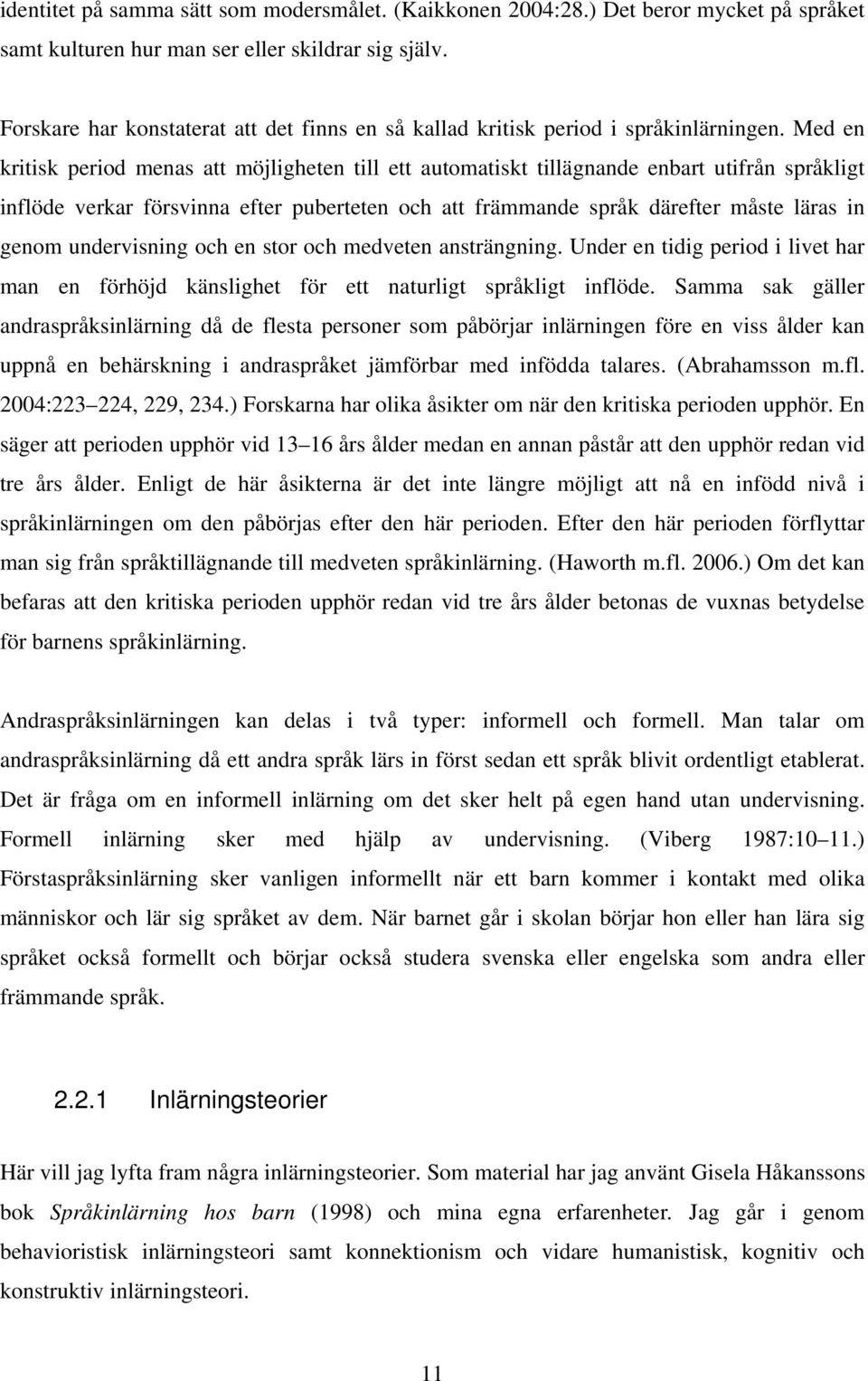 identitet på samma sätt som modersmålet. (Kaikkonen 2004:28.) Det beror mycket på språket samt kulturen hur man ser eller skildrar sig själv.

Forskare har konstaterat att det finns en så kallad kritisk period i språkinlärningen. Med en kritisk period menas att möjligheten till ett automatiskt tillägnande enbart utifrån språkligt inflöde verkar försvinna efter puberteten och att främmande språk därefter måste läras in genom undervisning och en stor och medveten ansträngning. Under en tidig period i livet har man en förhöjd känslighet för ett naturligt språkligt inflöde. Samma sak gäller andraspråksinlärning då de flesta personer som påbörjar inlärningen före en viss ålder kan uppnå en behärskning i andraspråket jämförbar med infödda talares. (Abrahamsson m.fl. 2004:223 224, 229, 234.) Forskarna har olika åsikter om när den kritiska perioden upphör. En säger att perioden upphör vid 13 16 års ålder medan en annan påstår att den upphör redan vid tre års ålder. Enligt de här åsikterna är det inte längre möjligt att nå en infödd nivå i språkinlärningen om den påbörjas efter den här perioden. Efter den här perioden förflyttar man sig från språktillägnande till medveten språkinlärning. (Haworth m.fl. 2006.) Om det kan befaras att den kritiska perioden upphör redan vid tre års ålder betonas de vuxnas betydelse för barnens språkinlärning.

Andraspråksinlärningen kan delas i två typer: informell och formell. Man talar om andraspråksinlärning då ett andra språk lärs in först sedan ett språk blivit ordentligt etablerat. Det är fråga om en informell inlärning om det sker helt på egen hand utan undervisning. Formell inlärning sker med hjälp av undervisning. (Viberg 1987:10 11.) Förstaspråksinlärning sker vanligen informellt när ett barn kommer i kontakt med olika människor och lär sig språket av dem. När barnet går i skolan börjar hon eller han lära sig språket också formellt och börjar också studera svenska eller engelska som andra eller främmande språk.

2.2.1 Inlärningsteorier

Här vill jag lyfta fram några inlärningsteorier. Som material har jag använt Gisela Håkanssons bok Språkinlärning hos barn (1998) och mina egna erfarenheter. Jag går i genom behavioristisk inlärningsteori samt konnektionism och vidare humanistisk, kognitiv och konstruktiv inlärningsteori.

11